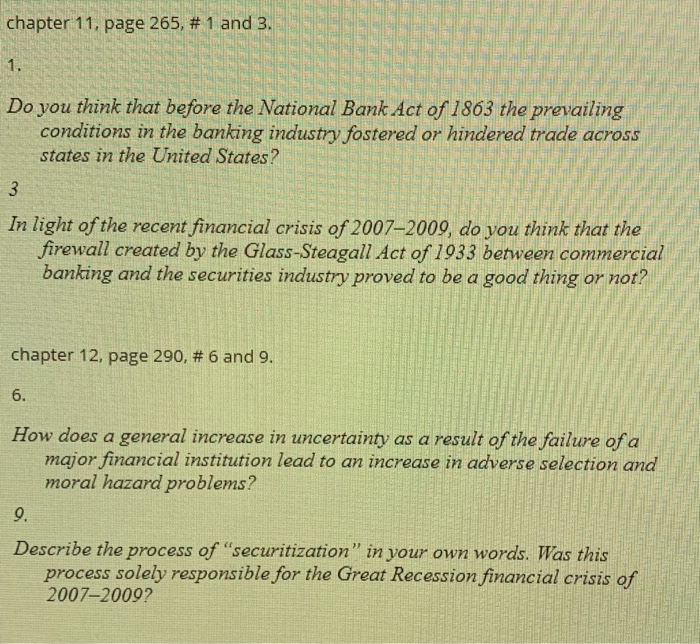 chapter 11, page 265, # 1 and 3.

1.

Do you think that before the National Bank Act of 1863 the prevailing conditions in the banking industry fostered or hindered trade across states in the United States?

3

In light of the recent financial crisis of 2007–2009, do you think that the firewall created by the Glass-Steagall Act of 1933 between commercial banking and the securities industry proved to be a good thing or not?

chapter 12, page 290, # 6 and 9.

6.

How does a general increase in uncertainty as a result of the failure of a major financial institution lead to an increase in adverse selection and moral hazard problems?

9.

Describe the process of "securitization" in your own words. Was this process solely responsible for the Great Recession financial crisis of 2007–2009?